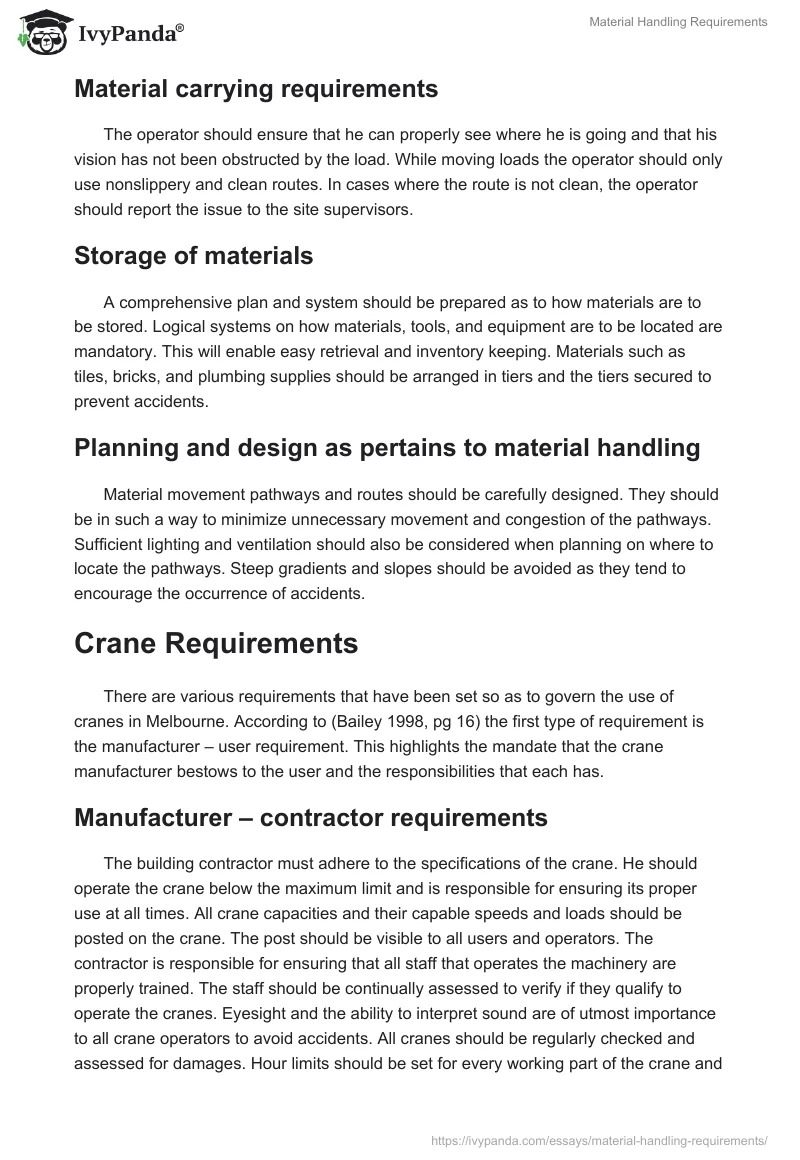 IvyPanda®

Material Handling Requirements

Material carrying requirements

The operator should ensure that he can properly see where he is going and that his vision has not been obstructed by the load. While moving loads the operator should only use nonslippery and clean routes. In cases where the route is not clean, the operator should report the issue to the site supervisors.

Storage of materials

A comprehensive plan and system should be prepared as to how materials are to be stored. Logical systems on how materials, tools, and equipment are to be located are mandatory. This will enable easy retrieval and inventory keeping. Materials such as tiles, bricks, and plumbing supplies should be arranged in tiers and the tiers secured to prevent accidents.

Planning and design as pertains to material handling

Material movement pathways and routes should be carefully designed. They should be in such a way to minimize unnecessary movement and congestion of the pathways. Sufficient lighting and ventilation should also be considered when planning on where to locate the pathways. Steep gradients and slopes should be avoided as they tend to encourage the occurrence of accidents.

Crane Requirements

There are various requirements that have been set so as to govern the use of cranes in Melbourne. According to (Bailey 1998, pg 16) the first type of requirement is the manufacturer – user requirement. This highlights the mandate that the crane manufacturer bestows to the user and the responsibilities that each has.

Manufacturer – contractor requirements

The building contractor must adhere to the specifications of the crane. He should operate the crane below the maximum limit and is responsible for ensuring its proper use at all times. All crane capacities and their capable speeds and loads should be posted on the crane. The post should be visible to all users and operators. The contractor is responsible for ensuring that all staff that operates the machinery are properly trained. The staff should be continually assessed to verify if they qualify to operate the cranes. Eyesight and the ability to interpret sound are of utmost importance to all crane operators to avoid accidents. All cranes should be regularly checked and assessed for damages. Hour limits should be set for every working part of the crane and

https://ivypanda.com/essays/material-handling-requirements/